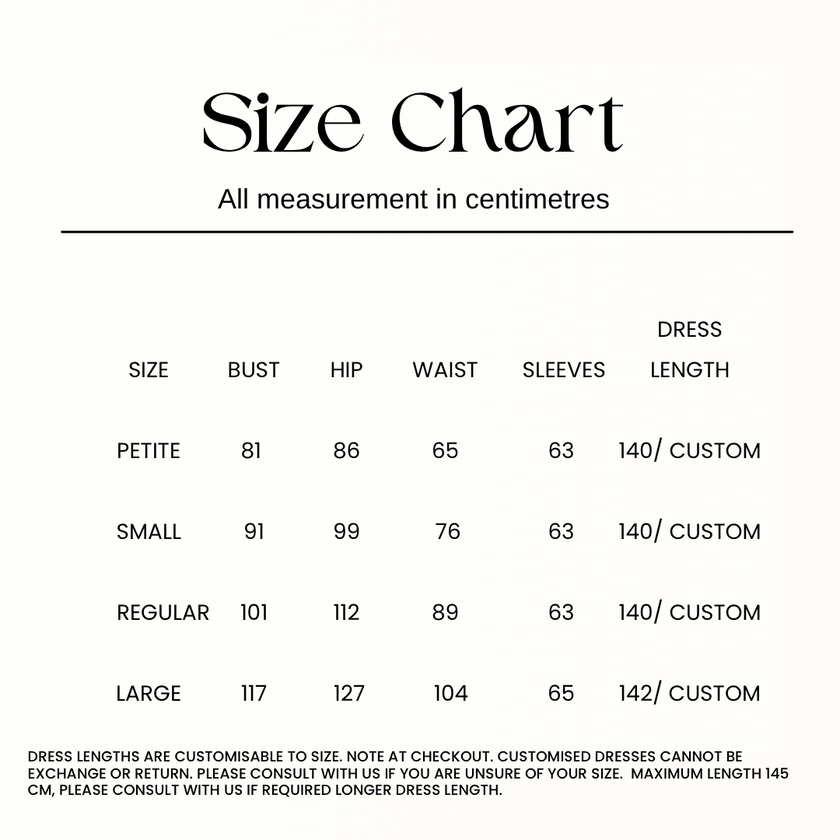 Size Chart

All measurement in centimetres

| SIZE | BUST | HIP | WAIST | SLEEVES | DRESS LENGTH |
|---|---|---|---|---|---|
| PETITE | 81 | 86 | 65 | 63 | 140/ CUSTOM |
| SMALL | 91 | 99 | 76 | 63 | 140/ CUSTOM |
| REGULAR | 101 | 112 | 89 | 63 | 140/ CUSTOM |
| LARGE | 117 | 127 | 104 | 65 | 142/ CUSTOM |

DRESS LENGTHS ARE CUSTOMISABLE TO SIZE. NOTE AT CHECKOUT. CUSTOMISED DRESSES CANNOT BE EXCHANGE OR RETURN. PLEASE CONSULT WITH US IF YOU ARE UNSURE OF YOUR SIZE. MAXIMUM LENGTH 145 CM, PLEASE CONSULT WITH US IF REQUIRED LONGER DRESS LENGTH.